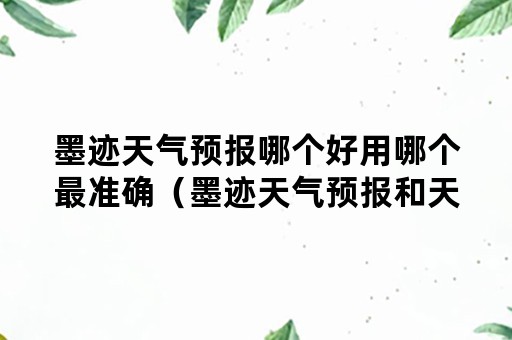 墨迹天气预报哪个好用哪个最准确（墨迹天气预报和天